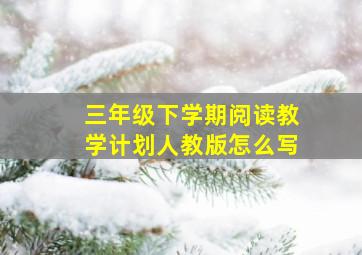 三年级下学期阅读教学计划人教版怎么写